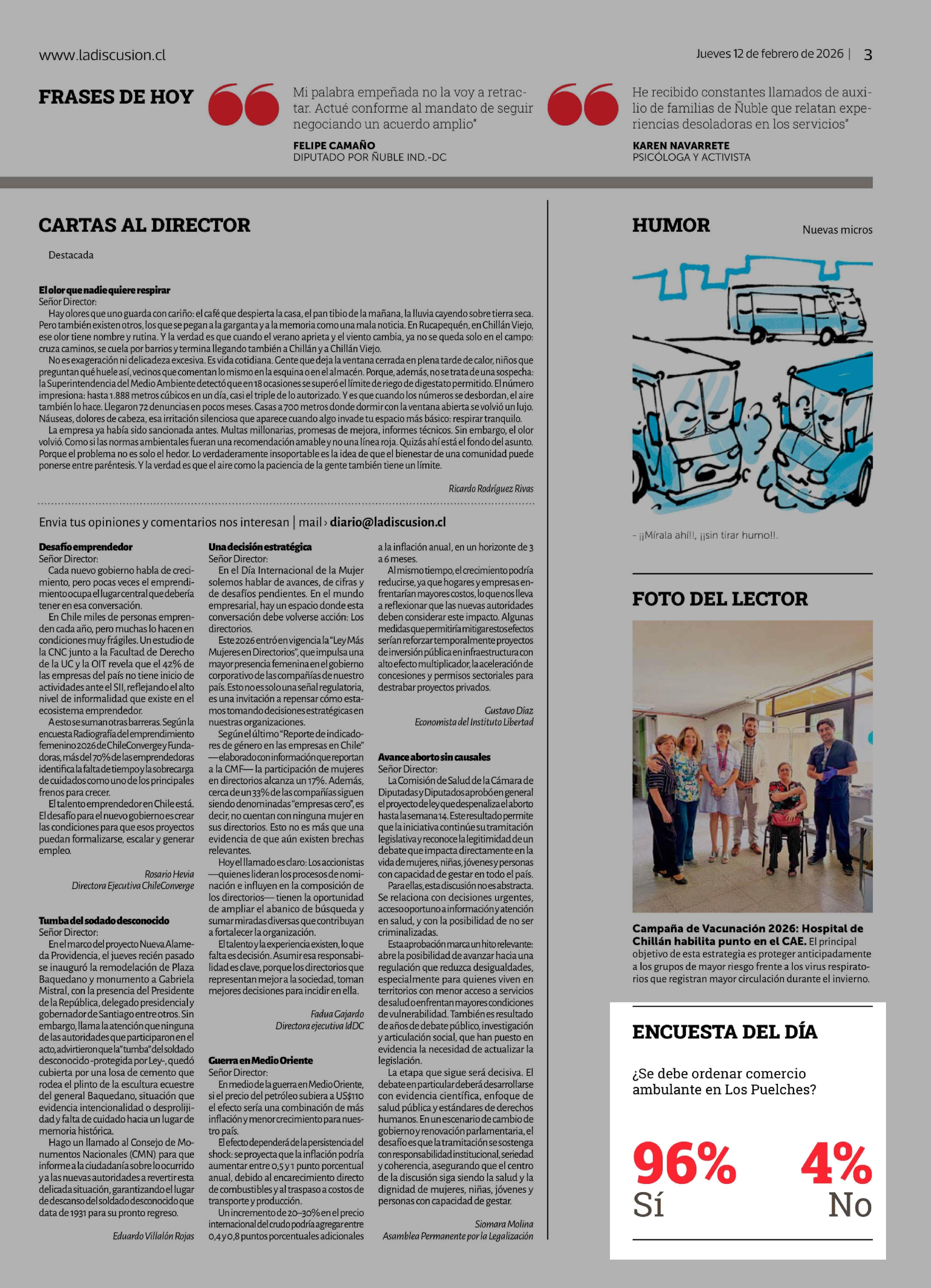 www.ladiscusion.cl

Jueves 12 de febrero de 2026 | 3

FRASES DE HOY

Mi palabra empeñada no la voy a retractar. Actué conforme al mandato de seguir negociando un acuerdo amplio"

FELIPE CAMAÑO
DIPUTADO POR ÑUBLE IND.-DC

He recibido constantes llamados de auxilio de familias de Ñuble que relatan experiencias desoladoras en los servicios"

KAREN NAVARRETE
PSICÓLOGA Y ACTIVISTA

CARTAS AL DIRECTOR

Destacada

El olor que nadie quiere respirar
Señor Director:
Hay olores que uno guarda con cariño: el café que despierta la casa, el pan tibio de la mañana, la lluvia cayendo sobre tierra seca. Pero también existen otros, los que se pegan a la garganta y a la memoria como una mala noticia. En Rucapequén, en Chillán Viejo, ese olor tiene nombre y rutina. Y la verdad es que cuando el verano aprieta y el viento cambia, ya no se queda solo en el campo: cruza caminos, se cuela por barrios y termina llegando también a Chillán y a Chillán Viejo.
No es exageración ni delicadeza excesiva. Es vida cotidiana. Gente que deja la ventana cerrada en plena tarde de calor, niños que preguntan qué huele así, vecinos que comentan lo mismo en la esquina o en el almacén. Porque, además, no se trata de una sospecha: la Superintendencia del Medio Ambiente detectó que en 18 ocasiones se superó el límite de riego de digestato permitido. El número impresiona: hasta 1.888 metros cúbicos en un día, casi el triple de lo autorizado. Y es que cuando los números se desbordan, el aire también lo hace. Llegaron 72 denuncias en pocos meses. Casas a 700 metros donde dormir con la ventana abierta se volvió un lujo. Náuseas, dolores de cabeza, esa irritación silenciosa que aparece cuando algo invade tu espacio más básico: respirar tranquilo.
La empresa ya había sido sancionada antes. Multas millonarias, promesas de mejora, informes técnicos. Sin embargo, el olor volvió. Como si las normas ambientales fueran una recomendación amable y no una línea roja. Quizás ahí está el fondo del asunto. Porque el problema no es solo el hedor. Lo verdaderamente insoportable es la idea de que el bienestar de una comunidad puede ponerse entre paréntesis. Y la verdad es que el aire como la paciencia de la gente también tiene un límite.

Ricardo Rodríguez Rivas

Envia tus opiniones y comentarios nos interesan | mail › diario@ladiscusion.cl

Desafío emprendedor
Señor Director:
Cada nuevo gobierno habla de crecimiento, pero pocas veces el emprendimiento ocupa el lugar central que debería tener en esa conversación.
En Chile miles de personas emprenden cada año, pero muchas lo hacen en condiciones muy frágiles. Un estudio de la CNC junto a la Facultad de Derecho de la UC y la OIT revela que el 42% de las empresas del país no tiene inicio de actividades ante el SII, reflejando el alto nivel de informalidad que existe en el ecosistema emprendedor.
A esto se suman otras barreras. Según la encuesta Radiografía del emprendimiento femenino 2026 de ChileConverge y Fundadoras, más del 70% de las emprendedoras identifica la falta de tiempo y la sobrecarga de cuidados como uno de los principales frenos para crecer.
El talento emprendedor en Chile está. El desafío para el nuevo gobierno es crear las condiciones para que esos proyectos puedan formalizarse, escalar y generar empleo.

Rosario Hevia
Directora Ejecutiva ChileConverge

Tumba del sodado desconocido
Señor Director:
En el marco del proyecto Nueva Alameda Providencia, el jueves recién pasado se inauguró la remodelación de Plaza Baquedano y monumento a Gabriela Mistral, con la presencia del Presidente de la República, delegado presidencial y gobernador de Santiago entre otros. Sin embargo, llama la atención que ninguna de las autoridades que participaron en el acto, advirtieron que la "tumba" del soldado desconocido -protegida por Ley-, quedó cubierta por una losa de cemento que rodea el plinto de la escultura ecuestre del general Baquedano, situación que evidencia intencionalidad o desprolijidad y falta de cuidado hacia un lugar de memoria histórica.
Hago un llamado al Consejo de Monumentos Nacionales (CMN) para que informe a la ciudadanía sobre lo ocurrido y a las nuevas autoridades a revertir esta delicada situación, garantizando el lugar de descanso del soldado desconocido que data de 1931 para su pronto regreso.

Eduardo Villalón Rojas

Una decisión estratégica
Señor Director:
En el Día Internacional de la Mujer solemos hablar de avances, de cifras y de desafíos pendientes. En el mundo empresarial, hay un espacio donde esta conversación debe volverse acción: Los directorios.
Este 2026 entró en vigencia la "Ley Más Mujeres en Directorios", que impulsa una mayor presencia femenina en el gobierno corporativo de las compañías de nuestro país. Esto no es solo una señal regulatoria, es una invitación a repensar cómo estamos tomando decisiones estratégicas en nuestras organizaciones.
Según el último "Reporte de indicadores de género en las empresas en Chile" —elaborado con información que reportan a la CMF— la participación de mujeres en directorios alcanza un 17%. Además, cerca de un 33% de las compañías siguen siendo denominadas "empresas cero", es decir, no cuentan con ninguna mujer en sus directorios. Esto no es más que una evidencia de que aún existen brechas relevantes.
Hoy el llamado es claro: Los accionistas —quienes lideran los procesos de nominación e influyen en la composición de los directorios— tienen la oportunidad de ampliar el abanico de búsqueda y sumar miradas diversas que contribuyan a fortalecer la organización.
El talento y la experiencia existen, lo que falta es decisión. Asumir esa responsabilidad es clave, porque los directorios que representan mejor a la sociedad, toman mejores decisiones para incidir en ella.

Fadua Gajardo
Directora ejecutiva IdDC

Guerra en Medio Oriente
Señor Director:
En medio de la guerra en Medio Oriente, si el precio del petróleo subiera a US$110 el efecto sería una combinación de más inflación y menor crecimiento para nuestro país.
El efecto dependerá de la persistencia del shock: se proyecta que la inflación podría aumentar entre 0,5 y 1 punto porcentual anual, debido al encarecimiento directo de combustibles y al traspaso a costos de transporte y producción.
Un incremento de 20–30% en el precio internacional del crudo podría agregar entre 0,4 y 0,8 puntos porcentuales adicionales a la inflación anual, en un horizonte de 3 a 6 meses.
Al mismo tiempo, el crecimiento podría reducirse, ya que hogares y empresas enfrentarían mayores costos, lo que nos lleva a reflexionar que las nuevas autoridades deben considerar este impacto. Algunas medidas que permitiría mitigar estos efectos serían reforzar temporalmente proyectos de inversión pública en infraestructura con alto efecto multiplicador, la aceleración de concesiones y permisos sectoriales para destrabar proyectos privados.

Gustavo Díaz
Economista del Instituto Libertad

Avance aborto sin causales
Señor Director:
La Comisión de Salud de la Cámara de Diputadas y Diputados aprobó en general el proyecto de ley que despenaliza el aborto hasta la semana 14. Este resultado permite que la iniciativa continúe su tramitación legislativa y reconoce la legitimidad de un debate que impacta directamente en la vida de mujeres, niñas, jóvenes y personas con capacidad de gestar en todo el país.
Para ellas, esta discusión no es abstracta. Se relaciona con decisiones urgentes, acceso oportuno a información y atención en salud, y con la posibilidad de no ser criminalizadas.
Esta aprobación marca un hito relevante: abre la posibilidad de avanzar hacia una regulación que reduzca desigualdades, especialmente para quienes viven en territorios con menor acceso a servicios de salud o enfrentan mayores condiciones de vulnerabilidad. También es resultado de años de debate público, investigación y articulación social, que han puesto en evidencia la necesidad de actualizar la legislación.
La etapa que sigue será decisiva. El debate en particular deberá desarrollarse con evidencia científica, enfoque de salud pública y estándares de derechos humanos. En un escenario de cambio de gobierno y renovación parlamentaria, el desafío es que la tramitación se sostenga con responsabilidad institucional, seriedad y coherencia, asegurando que el centro de la discusión siga siendo la salud y la dignidad de mujeres, niñas, jóvenes y personas con capacidad de gestar.

Siomara Molina
Asamblea Permanente por la Legalización

HUMOR

Nuevas micros

- ¡¡Mírala ahí!!, ¡¡sin tirar humo!!.

FOTO DEL LECTOR

Campaña de Vacunación 2026: Hospital de Chillán habilita punto en el CAE. El principal objetivo de esta estrategia es proteger anticipadamente a los grupos de mayor riesgo frente a los virus respiratorios que registran mayor circulación durante el invierno.

ENCUESTA DEL DÍA

¿Se debe ordenar comercio ambulante en Los Puelches?

96%
Sí

4%
No